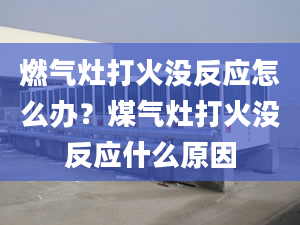 燃气灶打火没反应怎么办？煤气灶打火没反应什么原因